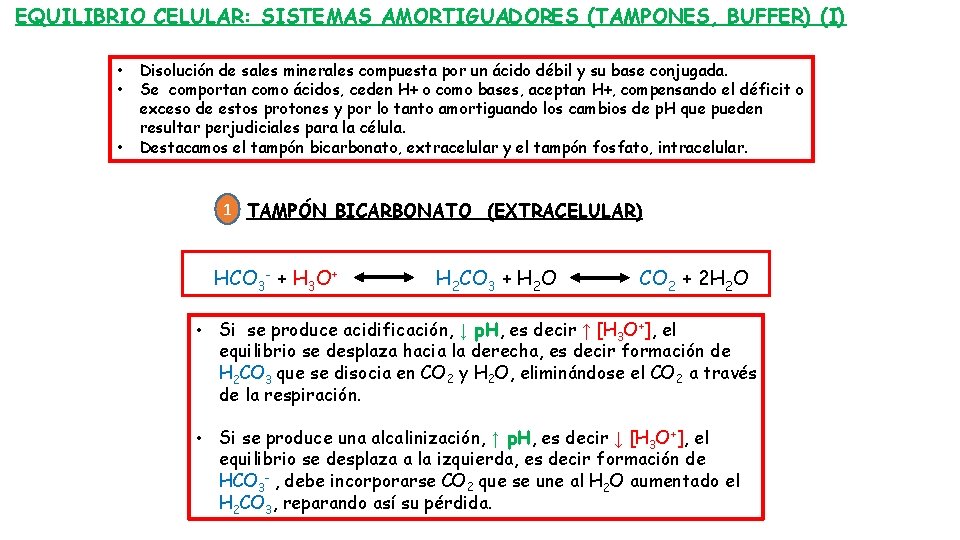 EQUILIBRIO CELULAR: SISTEMAS AMORTIGUADORES (TAMPONES, BUFFER) (I)

• Disolución de sales minerales compuesta por un ácido débil y su base conjugada.
• Se comportan como ácidos, ceden H+ o como bases, aceptan H+, compensando el déficit o exceso de estos protones y por lo tanto amortiguando los cambios de pH que pueden resultar perjudiciales para la célula.
• Destacamos el tampón bicarbonato, extracelular y el tampón fosfato, intracelular.

1 TAMPÓN BICARBONATO (EXTRACELULAR)

$HCO_3^- + H_3O^+ \longleftrightarrow H_2CO_3 + H_2O \longleftrightarrow CO_2 + 2H_2O$

• Si se produce acidificación, ↓ pH, es decir ↑ $[H_3O^+]$, el equilibrio se desplaza hacia la derecha, es decir formación de $H_2CO_3$ que se disocia en $CO_2$ y $H_2O$, eliminándose el $CO_2$ a través de la respiración.

• Si se produce una alcalinización, ↑ pH, es decir ↓ $[H_3O^+]$, el equilibrio se desplaza a la izquierda, es decir formación de $HCO_3^-$ , debe incorporarse $CO_2$ que se une al $H_2O$ aumentado el $H_2CO_3$, reparando así su pérdida.